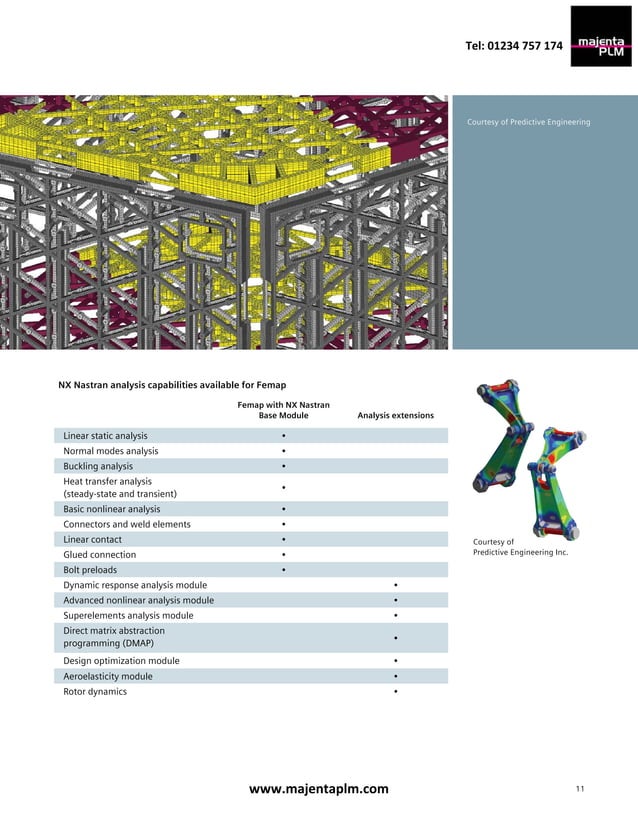 Tel: 01234 757 174

majenta PLM

Courtesy of Predictive Engineering

NX Nastran analysis capabilities available for Femap

| | Femap with NX Nastran Base Module | Analysis extensions |
|---|---|---|
| Linear static analysis | • | |
| Normal modes analysis | • | |
| Buckling analysis | • | |
| Heat transfer analysis (steady-state and transient) | • | |
| Basic nonlinear analysis | • | |
| Connectors and weld elements | • | |
| Linear contact | • | |
| Glued connection | • | |
| Bolt preloads | • | |
| Dynamic response analysis module | | • |
| Advanced nonlinear analysis module | | • |
| Superelements analysis module | | • |
| Direct matrix abstraction programming (DMAP) | | • |
| Design optimization module | | • |
| Aeroelasticity module | | • |
| Rotor dynamics | | • |

Courtesy of Predictive Engineering Inc.

www.majentaplm.com

11